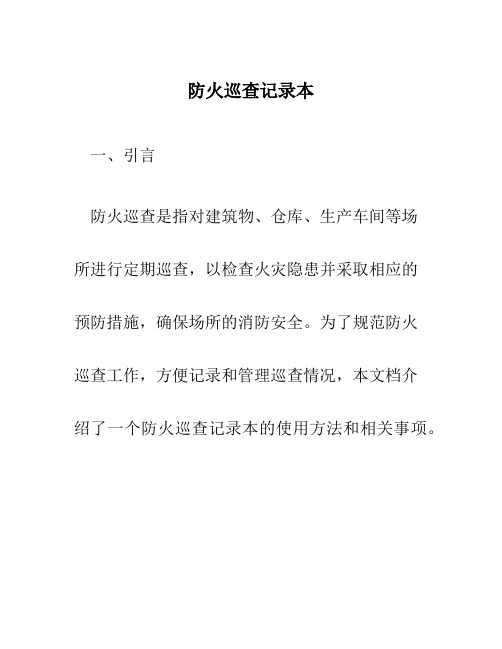 防火巡查记录本

一、引言

防火巡查是指对建筑物、仓库、生产车间等场所进行定期巡查，以检查火灾隐患并采取相应的预防措施，确保场所的消防安全。为了规范防火巡查工作，方便记录和管理巡查情况，本文档介绍了一个防火巡查记录本的使用方法和相关事项。